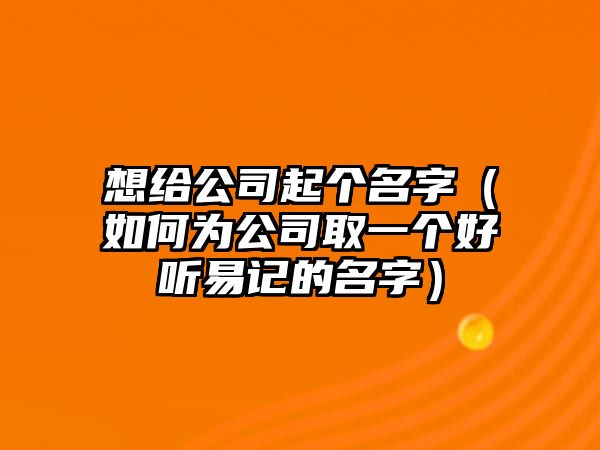 想给公司起个名字（如何为公司取一个好听易记的名字）